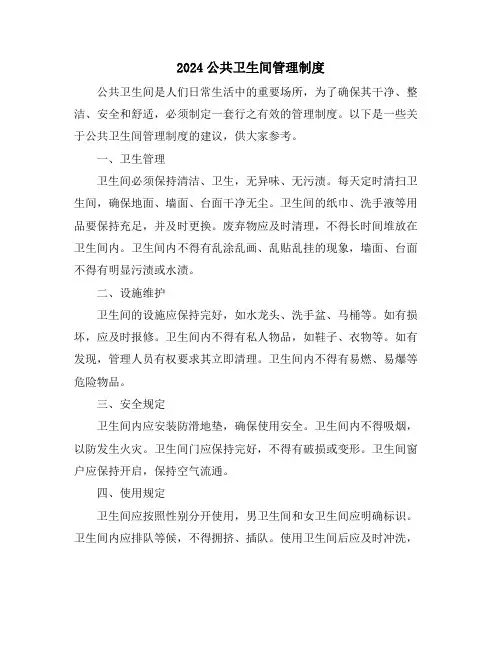 2024 公共卫生间管理制度

公共卫生间是人们日常生活中的重要场所，为了确保其干净、整洁、安全和舒适，必须制定一套行之有效的管理制度。以下是一些关于公共卫生间管理制度的建议，供大家参考。

一、卫生管理

卫生间必须保持清洁、卫生，无异味、无污渍。每天定时清扫卫生间，确保地面、墙面、台面干净无尘。卫生间的纸巾、洗手液等用品要保持充足，并及时更换。废弃物应及时清理，不得长时间堆放在卫生间内。卫生间内不得有乱涂乱画、乱贴乱挂的现象，墙面、台面不得有明显污渍或水渍。

二、设施维护

卫生间的设施应保持完好，如水龙头、洗手盆、马桶等。如有损坏，应及时报修。卫生间内不得有私人物品，如鞋子、衣物等。如有发现，管理人员有权要求其立即清理。卫生间内不得有易燃、易爆等危险物品。

三、安全规定

卫生间内应安装防滑地垫，确保使用安全。卫生间内不得吸烟，以防发生火灾。卫生间门应保持完好，不得有破损或变形。卫生间窗户应保持开启，保持空气流通。

四、使用规定

卫生间应按照性别分开使用，男卫生间和女卫生间应明确标识。卫生间内应排队等候，不得拥挤、插队。使用卫生间后应及时冲洗，